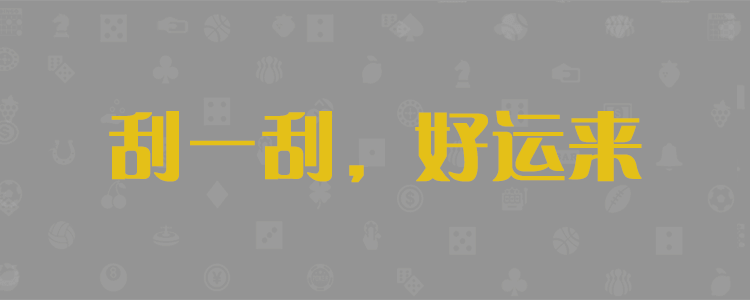 刮一刮，好运来